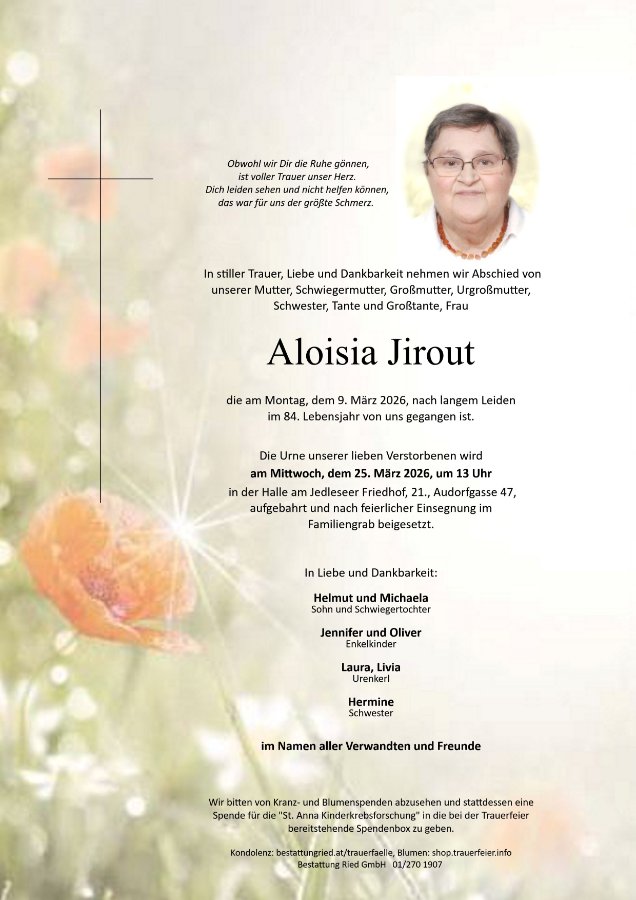 Obwohl wir Dir die Ruhe gönnen,
ist voller Trauer unser Herz.
Dich leiden sehen und nicht helfen können,
das war für uns der größte Schmerz.

In stiller Trauer, Liebe und Dankbarkeit nehmen wir Abschied von unserer Mutter, Schwiegermutter, Großmutter, Urgroßmutter, Schwester, Tante und Großtante, Frau

Aloisia Jirout

die am Montag, dem 9. März 2026, nach langem Leiden im 84. Lebensjahr von uns gegangen ist.

Die Urne unserer lieben Verstorbenen wird am Mittwoch, dem 25. März 2026, um 13 Uhr in der Halle am Jedleseer Friedhof, 21., Audorfgasse 47, aufgebahrt und nach feierlicher Einsegnung im Familiengrab beigesetzt.

In Liebe und Dankbarkeit:

Helmut und Michaela
Sohn und Schwiegertochter

Jennifer und Oliver
Enkelkinder

Laura, Livia
Urenkerl

Hermine
Schwester

im Namen aller Verwandten und Freunde

Wir bitten von Kranz- und Blumenspenden abzusehen und stattdessen eine Spende für die "St. Anna Kinderkrebsforschung" in die bei der Trauerfeier bereitstehende Spendenbox zu geben.

Kondolenz: bestattungried.at/trauerfaelle, Blumen: shop.trauerfeier.info
Bestattung Ried GmbH 01/270 1907